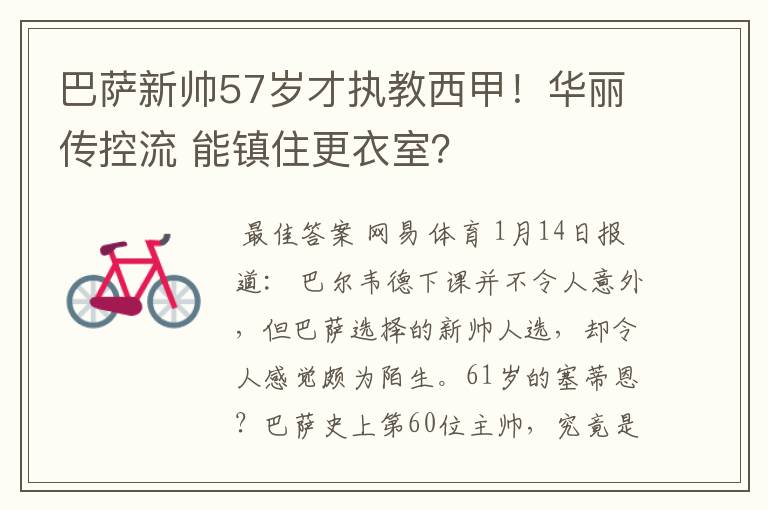 巴萨新帅57岁才执教西甲！华丽传控流 能镇住更衣室?

最佳答案 网易体育 1月14日报道： 巴尔韦德下课并不令人意外，但巴萨选择的新帅人选，却令人感觉颇为陌生。61岁的塞蒂恩？巴萨史上第60位主帅，究竟是